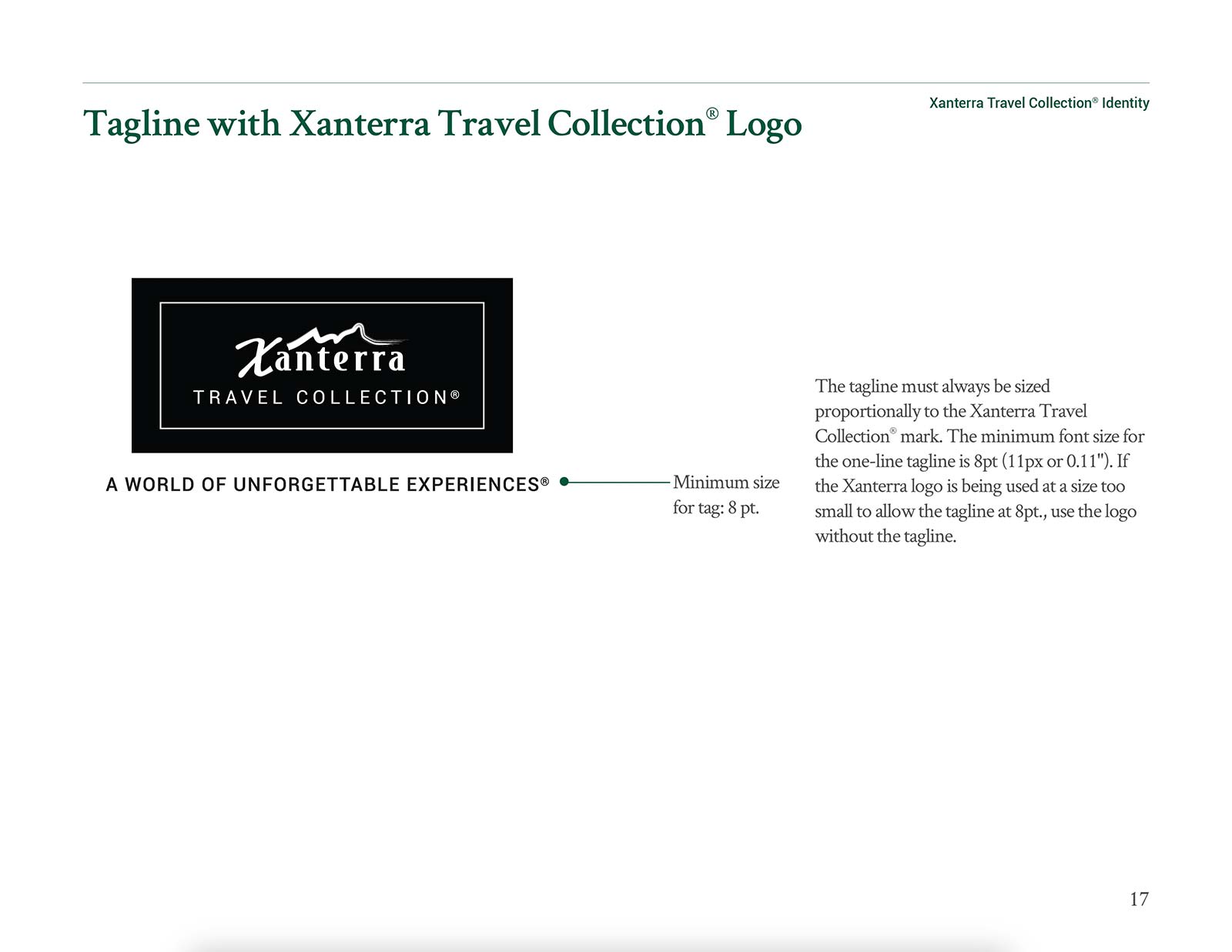 Xanterra Travel Collection® Identity

Tagline with Xanterra Travel Collection® Logo

Xanterra
TRAVEL COLLECTION®

A WORLD OF UNFORGETTABLE EXPERIENCES®

Minimum size for tag: 8 pt.

The tagline must always be sized proportionally to the Xanterra Travel Collection® mark. The minimum font size for the one-line tagline is 8pt (11px or 0.11"). If the Xanterra logo is being used at a size too small to allow the tagline at 8pt., use the logo without the tagline.

17